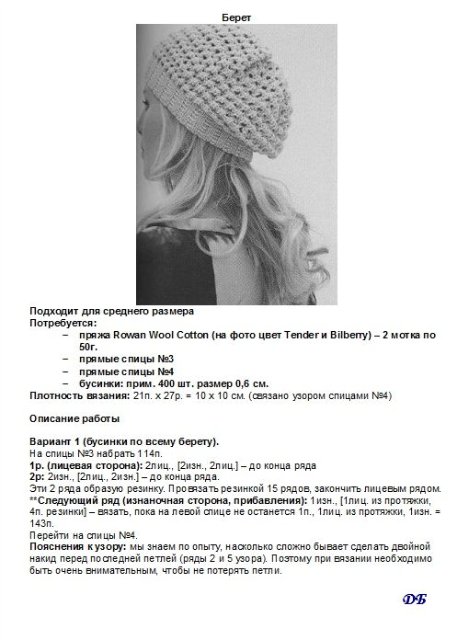 Берет

Подходит для среднего размера
Потребуется:
– пряжа Rowan Wool Cotton (на фото цвет Tender и Bilberry) – 2 мотка по 50г.
– прямые спицы №3
– прямые спицы №4
– бусинки: прим. 400 шт. размер 0,6 см.
Плотность вязания: 21п. х 27р. = 10 х 10 см. (связано узором спицами №4)

Описание работы

Вариант 1 (бусинки по всему берету).
На спицы №3 набрать 114п.
1р. (лицевая сторона): 2лиц., [2изн., 2лиц.] – до конца ряда
2р: 2изн., [2лиц., 2изн.] – до конца ряда.
Эти 2 ряда образую резинку. Провязать резинкой 15 рядов, закончить лицевым рядом.
**Следующий ряд (изнаночная сторона, прибавления): 1изн., [1лиц. из протяжки, 4п. резинки] – вязать, пока на левой спице не останется 1п., 1лиц. из протяжки, 1изн. = 143п.
Перейти на спицы №4.
Пояснения к узору: мы знаем по опыту, насколько сложно бывает сделать двойной накид перед последней петлей (ряды 2 и 5 узора). Поэтому при вязании необходимо быть очень внимательным, чтобы не потерять петли.

ДБ